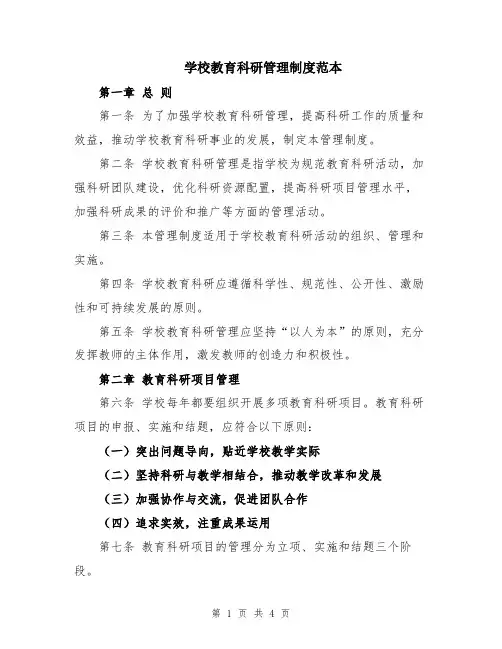 学校教育科研管理制度范本

第一章 总 则

第一条 为了加强学校教育科研管理，提高科研工作的质量和效益，推动学校教育科研事业的发展，制定本管理制度。

第二条 学校教育科研管理是指学校为规范教育科研活动，加强科研团队建设，优化科研资源配置，提高科研项目管理水平，加强科研成果的评价和推广等方面的管理活动。

第三条 本管理制度适用于学校教育科研活动的组织、管理和实施。

第四条 学校教育科研应遵循科学性、规范性、公开性、激励性和可持续发展的原则。

第五条 学校教育科研管理应坚持“以人为本”的原则，充分发挥教师的主体作用，激发教师的创造力和积极性。

第二章 教育科研项目管理

第六条 学校每年都要组织开展多项教育科研项目。教育科研项目的申报、实施和结题，应符合以下原则：

（一）突出问题导向，贴近学校教学实际

（二）坚持科研与教学相结合，推动教学改革和发展

（三）加强协作与交流，促进团队合作

（四）追求实效，注重成果运用

第七条 教育科研项目的管理分为立项、实施和结题三个阶段。

第 1 页 共 4 页